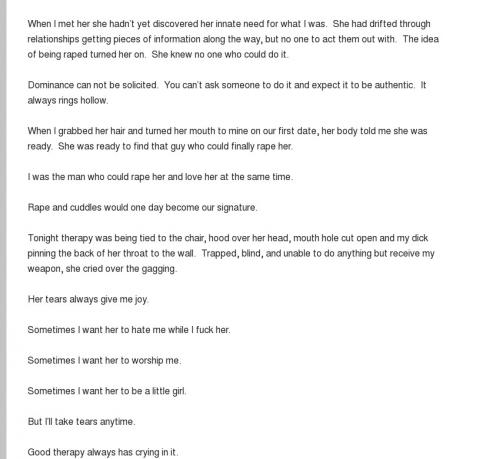 When I met her she hadn't yet discovered her innate need for what I was. She had drifted through relationships getting pieces of information along the way, but no one to act them out with. The idea of being raped turned her on. She knew no one who could do it.

Dominance can not be solicited. You can't ask someone to do it and expect it to be authentic. It always rings hollow.

When I grabbed her hair and turned her mouth to mine on our first date, her body told me she was ready. She was ready to find that guy who could finally rape her.

I was the man who could rape her and love her at the same time.

Rape and cuddles would one day become our signature.

Tonight therapy was being tied to the chair, hood over her head, mouth hole cut open and my dick pinning the back of her throat to the wall. Trapped, blind, and unable to do anything but receive my weapon, she cried over the gagging.

Her tears always give me joy.

Sometimes I want her to hate me while I fuck her.

Sometimes I want her to worship me.

Sometimes I want her to be a little girl.

But I'll take tears anytime.

Good therapy always has crying in it.